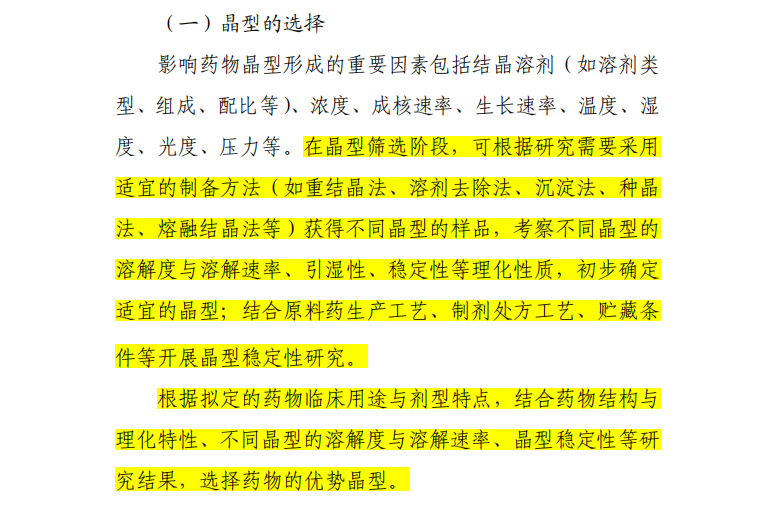 （一）晶型的选择

影响药物晶型形成的重要因素包括结晶溶剂（如溶剂类型、组成、配比等）、浓度、成核速率、生长速率、温度、湿度、光度、压力等。在晶型筛选阶段，可根据研究需要采用适宜的制备方法（如重结晶法、溶剂去除法、沉淀法、种晶法、熔融结晶法等）获得不同晶型的样品，考察不同晶型的溶解度与溶解速率、引湿性、稳定性等理化性质，初步确定适宜的晶型；结合原料药生产工艺、制剂处方工艺、贮藏条件等开展晶型稳定性研究。

根据拟定的药物临床用途与剂型特点，结合药物结构与理化特性、不同晶型的溶解度与溶解速率、晶型稳定性等研究结果，选择药物的优势晶型。